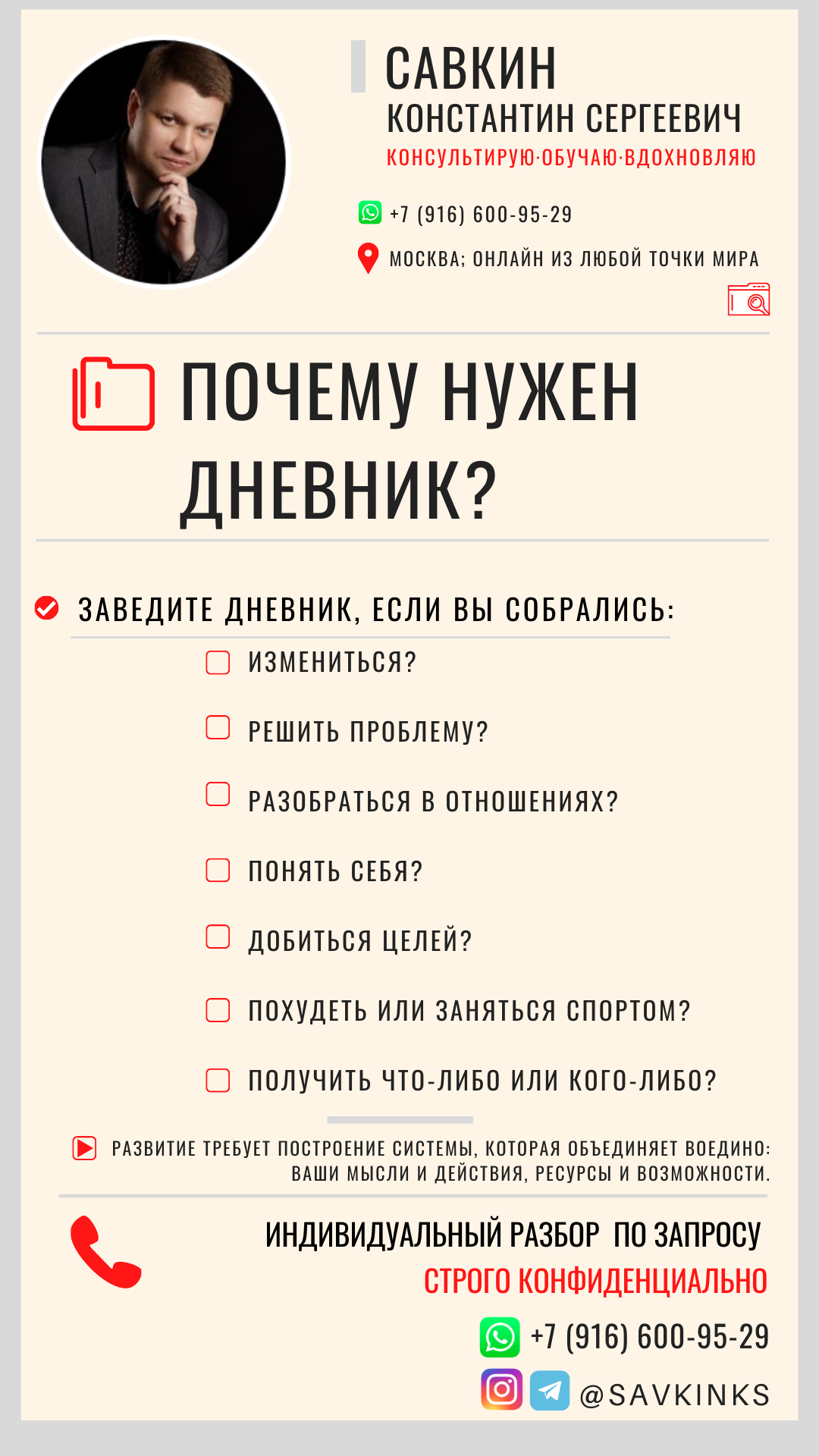 САВКИН
КОНСТАНТИН СЕРГЕЕВИЧ
КОНСУЛЬТИРУЮ·ОБУЧАЮ·ВДОХНОВЛЯЮ

+7 (916) 600-95-29

МОСКВА; ОНЛАЙН ИЗ ЛЮБОЙ ТОЧКИ МИРА

ПОЧЕМУ НУЖЕН ДНЕВНИК?

ЗАВЕДИТЕ ДНЕВНИК, ЕСЛИ ВЫ СОБРАЛИСЬ:

ИЗМЕНИТЬСЯ?

РЕШИТЬ ПРОБЛЕМУ?

РАЗОБРАТЬСЯ В ОТНОШЕНИЯХ?

ПОНЯТЬ СЕБЯ?

ДОБИТЬСЯ ЦЕЛЕЙ?

ПОХУДЕТЬ ИЛИ ЗАНЯТЬСЯ СПОРТОМ?

ПОЛУЧИТЬ ЧТО-ЛИБО ИЛИ КОГО-ЛИБО?

РАЗВИТИЕ ТРЕБУЕТ ПОСТРОЕНИЕ СИСТЕМЫ, КОТОРАЯ ОБЪЕДИНЯЕТ ВОЕДИНО: ВАШИ МЫСЛИ И ДЕЙСТВИЯ, РЕСУРСЫ И ВОЗМОЖНОСТИ.

ИНДИВИДУАЛЬНЫЙ РАЗБОР ПО ЗАПРОСУ
СТРОГО КОНФИДЕНЦИАЛЬНО

+7 (916) 600-95-29

@SAVKINKS